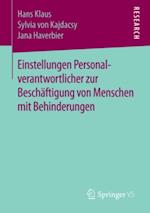 Hans Klaus
Sylvia von Kajdacsy
Jana Haverbier

RESEARCH

Einstellungen Personalverantwortlicher zur Beschäftigung von Menschen mit Behinderungen

Springer VS